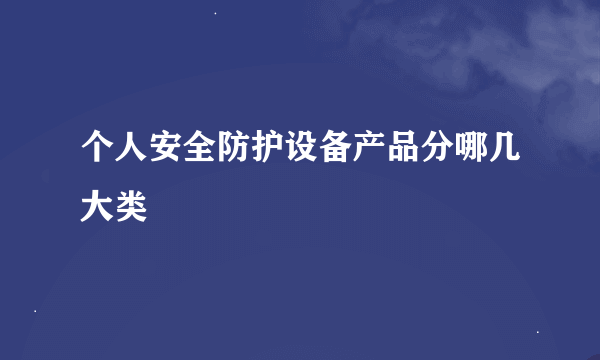 个人安全防护设备产品分哪几大类